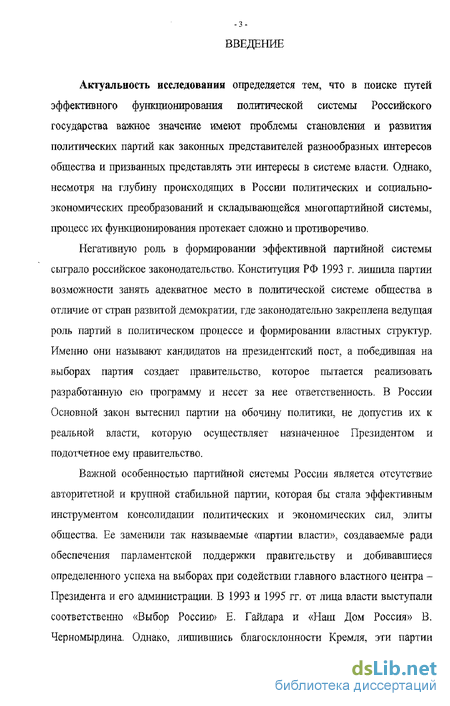 - 3 -

ВВЕДЕНИЕ

Актуальность исследования определяется тем, что в поиске путей эффективного функционирования политической системы Российского государства важное значение имеют проблемы становления и развития политических партий как законных представителей разнообразных интересов общества и призванных представлять эти интересы в системе власти. Однако, несмотря на глубину происходящих в России политических и социально-экономических преобразований и складывающейся многопартийной системы, процесс их функционирования протекает сложно и противоречиво.

Негативную роль в формировании эффективной партийной системы сыграло российское законодательство. Конституция РФ 1993 г. лишила партии возможности занять адекватное место в политической системе общества в отличие от стран развитой демократии, где законодательно закреплена ведущая роль партий в политическом процессе и формировании властных структур. Именно они называют кандидатов на президентский пост, а победившая на выборах партия создает правительство, которое пытается реализовать разработанную ею программу и несет за нее ответственность. В России Основной закон вытеснил партии на обочину политики, не допустив их к реальной власти, которую осуществляет назначенное Президентом и подотчетное ему правительство.

Важной особенностью партийной системы России является отсутствие авторитетной и крупной стабильной партии, которая бы стала эффективным инструментом консолидации политических и экономических сил, элиты общества. Ее заменили так называемые «партии власти», создаваемые ради обеспечения парламентской поддержки правительству и добивавшиеся определенного успеха на выборах при содействии главного властного центра – Президента и его администрации. В 1993 и 1995 гг. от лица власти выступали соответственно «Выбор России» Е. Гайдара и «Наш Дом Россия» В. Черномырдина. Однако, лишившись благосклонности Кремля, эти партии

dsLib.net
библиотека диссертаций